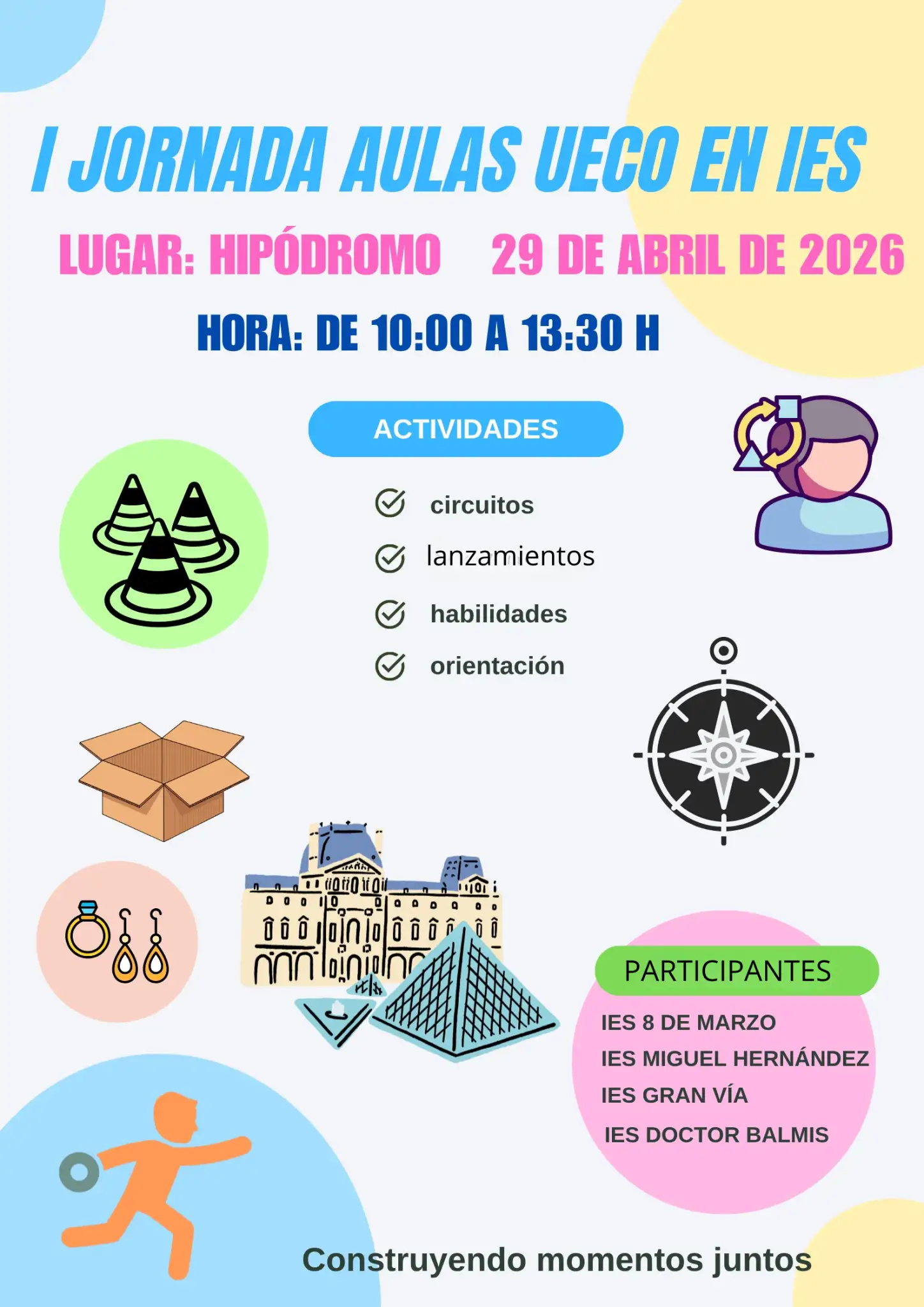 I JORNADA AULAS UECO EN IES

LUGAR: HIPÓDROMO 29 DE ABRIL DE 2026

HORA: DE 10:00 A 13:30 H

ACTIVIDADES

circuitos
lanzamientos
habilidades
orientación

PARTICIPANTES

IES 8 DE MARZO
IES MIGUEL HERNÁNDEZ
IES GRAN VÍA
IES DOCTOR BALMIS

Construyendo momentos juntos